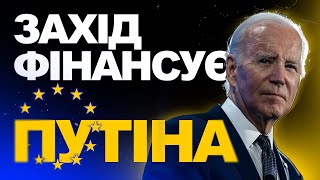 ЗАХІД ФІНАНСУЄ ПУТІНА